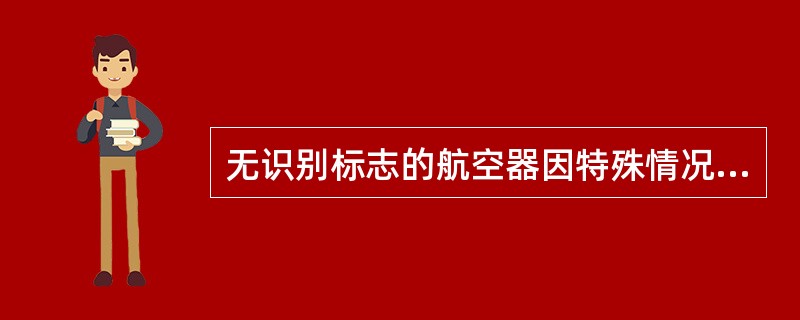 无识别标志的航空器因特殊情况...